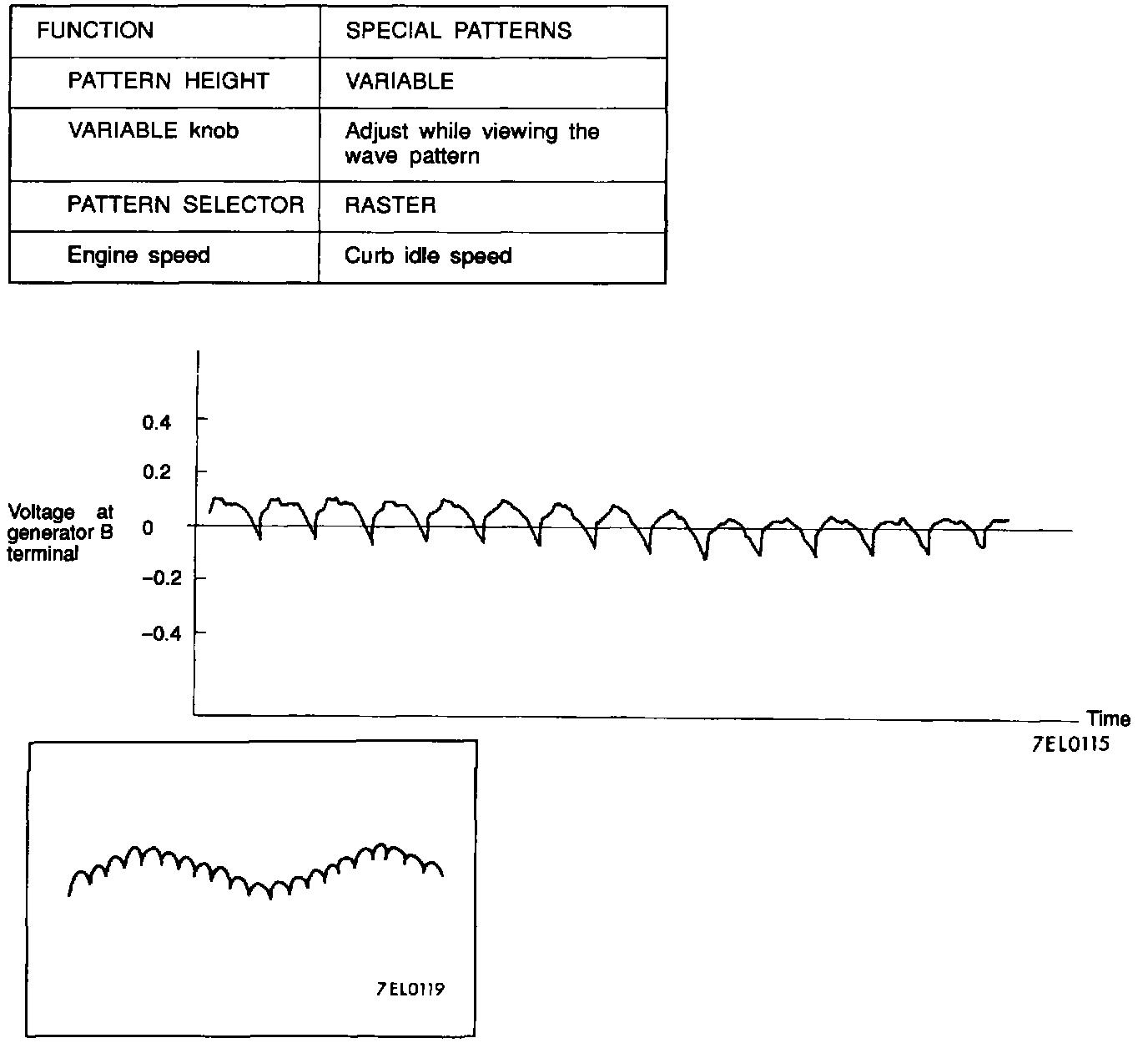 | FUNCTION | SPECIAL PATTERNS |
|---|---|
| PATTERN HEIGHT | VARIABLE |
| VARIABLE knob | Adjust while viewing the wave pattern |
| PATTERN SELECTOR | RASTER |
| Engine speed | Curb idle speed |

0.4
0.2
Voltage at generator B terminal
0
−0.2
−0.4
Time
7EL0115

7EL0119